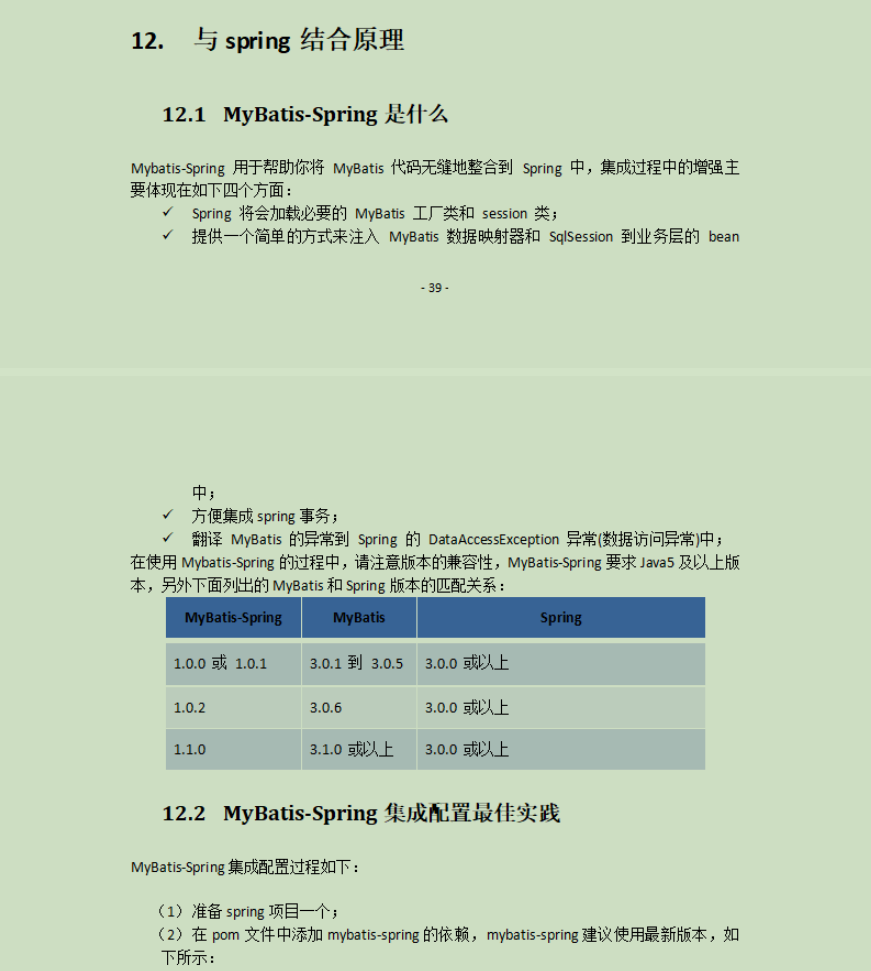 12. 与 spring 结合原理

12.1 MyBatis-Spring 是什么

Mybatis-Spring 用于帮助你将 MyBatis 代码无缝地整合到 Spring 中，集成过程中的增强主要体现在如下四个方面：

✓ Spring 将会加载必要的 MyBatis 工厂类和 session 类；
✓ 提供一个简单的方式来注入 MyBatis 数据映射器和 SqlSession 到业务层的 bean

- 39 -

中；
✓ 方便集成 spring 事务；
✓ 翻译 MyBatis 的异常到 Spring 的 DataAccessException 异常(数据访问异常)中；

在使用 Mybatis-Spring 的过程中，请注意版本的兼容性，MyBatis-Spring 要求 Java5 及以上版本，另外下面列出的 MyBatis 和 Spring 版本的匹配关系：

| MyBatis-Spring | MyBatis | Spring |
|---|---|---|
| 1.0.0 或 1.0.1 | 3.0.1 到 3.0.5 | 3.0.0 或以上 |
| 1.0.2 | 3.0.6 | 3.0.0 或以上 |
| 1.1.0 | 3.1.0 或以上 | 3.0.0 或以上 |

12.2 MyBatis-Spring 集成配置最佳实践

MyBatis-Spring 集成配置过程如下：

（1）准备 spring 项目一个；
（2）在 pom 文件中添加 mybatis-spring 的依赖，mybatis-spring 建议使用最新版本，如下所示：